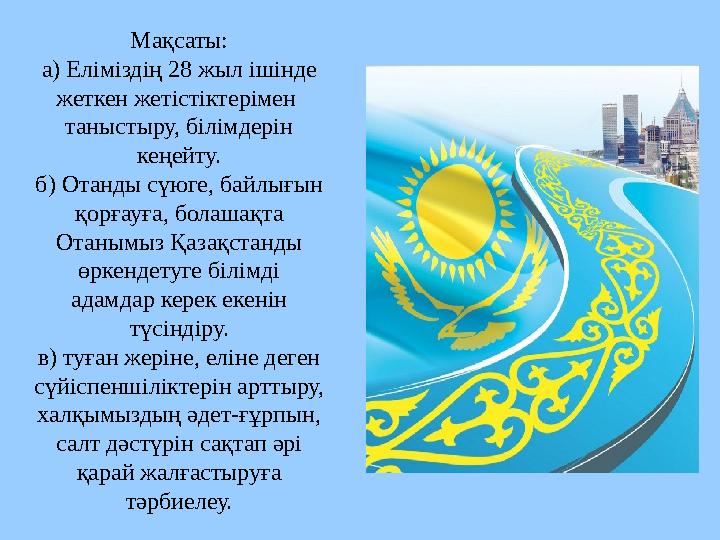 Мақсаты:
а) Еліміздің 28 жыл ішінде жеткен жетістіктерімен таныстыру, білімдерін кеңейту.
б) Отанды сүюге, байлығын қорғауға, болашақта Отанымыз Қазақстанды өркендетуге білімді адамдар керек екенін түсіндіру.
в) туған жеріне, еліне деген сүйіспеншіліктерін арттыру, халқымыздың әдет-ғұрпын, салт дәстүрін сақтап әрі қарай жалғастыруға тәрбиелеу.